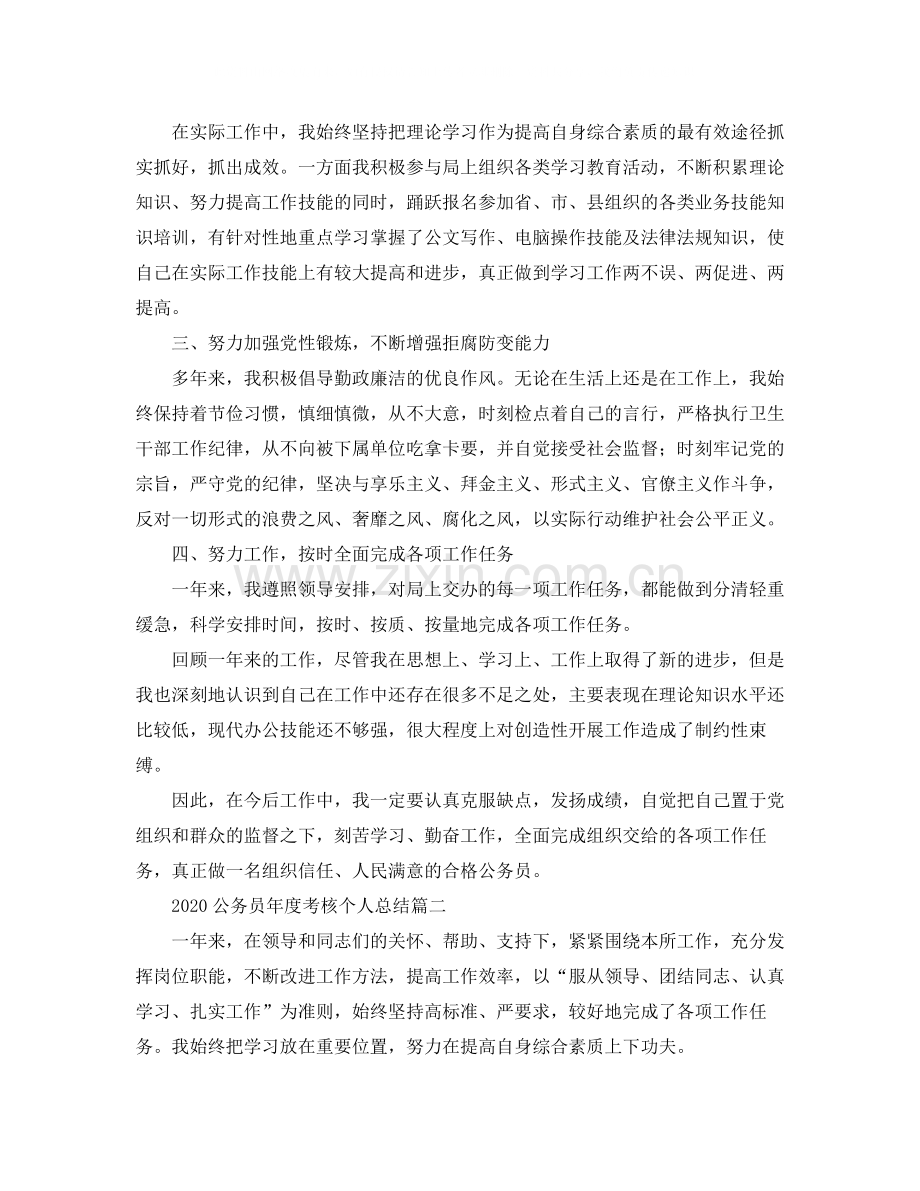 在实际工作中，我始终坚持把理论学习作为提高自身综合素质的最有效途径抓实抓好，抓出成效。一方面我积极参与局上组织各类学习教育活动，不断积累理论知识、努力提高工作技能的同时，踊跃报名参加省、市、县组织的各类业务技能知识培训，有针对性地重点学习掌握了公文写作、电脑操作技能及法律法规知识，使自己在实际工作技能上有较大提高和进步，真正做到学习工作两不误、两促进、两提高。

三、努力加强党性锻炼，不断增强拒腐防变能力

多年来，我积极倡导勤政廉洁的优良作风。无论在生活上还是在工作上，我始终保持着节俭习惯，慎细慎微，从不大意，时刻检点着自己的言行，严格执行卫生干部工作纪律，从不向被下属单位吃拿卡要，并自觉接受社会监督；时刻牢记党的宗旨，严守党的纪律，坚决与享乐主义、拜金主义、形式主义、官僚主义作斗争，反对一切形式的浪费之风、奢靡之风、腐化之风，以实际行动维护社会公平正义。

四、努力工作，按时全面完成各项工作任务

一年来，我遵照领导安排，对局上交办的每一项工作任务，都能做到分清轻重缓急，科学安排时间，按时、按质、按量地完成各项工作任务。

回顾一年来的工作，尽管我在思想上、学习上、工作上取得了新的进步，但是我也深刻地认识到自己在工作中还存在很多不足之处，主要表现在理论知识水平还比较低，现代办公技能还不够强，很大程度上对创造性开展工作造成了制约性束缚。

因此，在今后工作中，我一定要认真克服缺点，发扬成绩，自觉把自己置于党组织和群众的监督之下，刻苦学习、勤奋工作，全面完成组织交给的各项工作任务，真正做一名组织信任、人民满意的合格公务员。

2020公务员年度考核个人总结篇二

一年来，在领导和同志们的关怀、帮助、支持下，紧紧围绕本所工作，充分发挥岗位职能，不断改进工作方法，提高工作效率，以“服从领导、团结同志、认真学习、扎实工作”为准则，始终坚持高标准、严要求，较好地完成了各项工作任务。我始终把学习放在重要位置，努力在提高自身综合素质上下功夫。